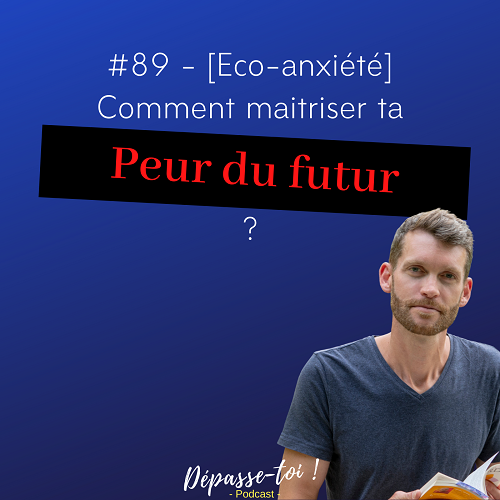 #89 - [Eco-anxiété]
Comment maitriser ta

Peur du futur

?

Dépasse-toi !
- Podcast -